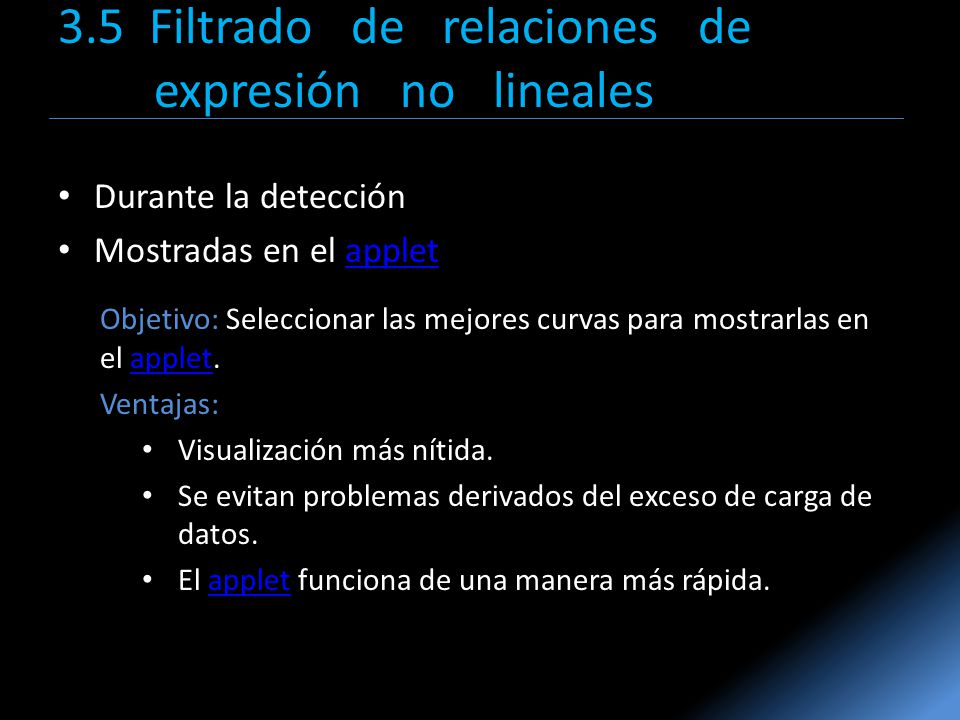 3.5 Filtrado de relaciones de expresión no lineales

• Durante la detección
• Mostradas en el applet

Objetivo: Seleccionar las mejores curvas para mostrarlas en el applet.

Ventajas:

• Visualización más nítida.
• Se evitan problemas derivados del exceso de carga de datos.
• El applet funciona de una manera más rápida.